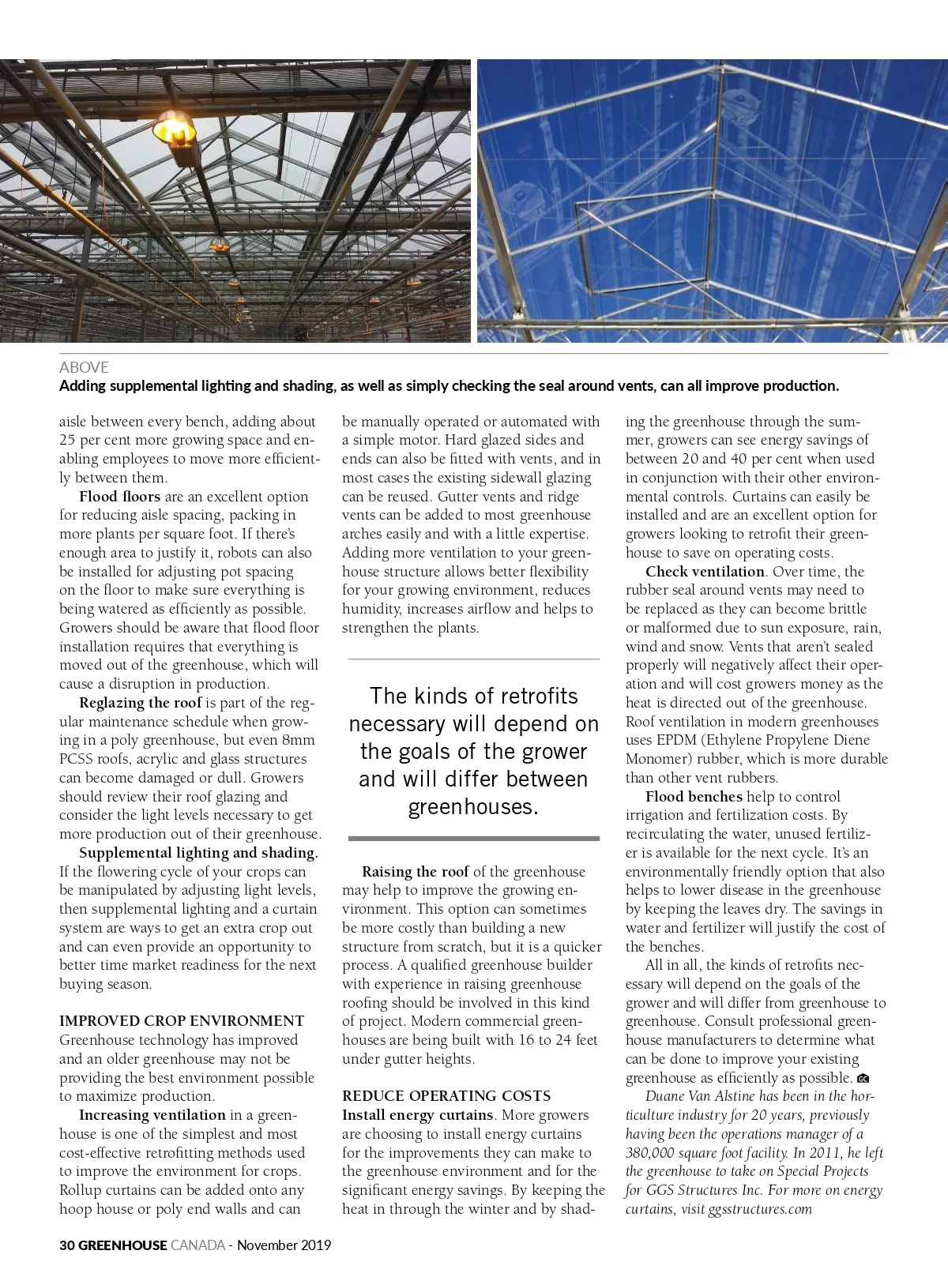 ABOVE
Adding supplemental lighting and shading, as well as simply checking the seal around vents, can all improve production.

aisle between every bench, adding about 25 per cent more growing space and enabling employees to move more efficiently between them.

Flood floors are an excellent option for reducing aisle spacing, packing in more plants per square foot. If there's enough area to justify it, robots can also be installed for adjusting pot spacing on the floor to make sure everything is being watered as efficiently as possible. Growers should be aware that flood floor installation requires that everything is moved out of the greenhouse, which will cause a disruption in production.

Reglazing the roof is part of the regular maintenance schedule when growing in a poly greenhouse, but even 8mm PCSS roofs, acrylic and glass structures can become damaged or dull. Growers should review their roof glazing and consider the light levels necessary to get more production out of their greenhouse.

Supplemental lighting and shading. If the flowering cycle of your crops can be manipulated by adjusting light levels, then supplemental lighting and a curtain system are ways to get an extra crop out and can even provide an opportunity to better time market readiness for the next buying season.

IMPROVED CROP ENVIRONMENT
Greenhouse technology has improved and an older greenhouse may not be providing the best environment possible to maximize production.

Increasing ventilation in a greenhouse is one of the simplest and most cost-effective retrofitting methods used to improve the environment for crops. Rollup curtains can be added onto any hoop house or poly end walls and can be manually operated or automated with a simple motor. Hard glazed sides and ends can also be fitted with vents, and in most cases the existing sidewall glazing can be reused. Gutter vents and ridge vents can be added to most greenhouse arches easily and with a little expertise. Adding more ventilation to your greenhouse structure allows better flexibility for your growing environment, reduces humidity, increases airflow and helps to strengthen the plants.

The kinds of retrofits necessary will depend on the goals of the grower and will differ between greenhouses.

Raising the roof of the greenhouse may help to improve the growing environment. This option can sometimes be more costly than building a new structure from scratch, but it is a quicker process. A qualified greenhouse builder with experience in raising greenhouse roofing should be involved in this kind of project. Modern commercial greenhouses are being built with 16 to 24 feet under gutter heights.

REDUCE OPERATING COSTS
Install energy curtains. More growers are choosing to install energy curtains for the improvements they can make to the greenhouse environment and for the significant energy savings. By keeping the heat in through the winter and by shading the greenhouse through the summer, growers can see energy savings of between 20 and 40 per cent when used in conjunction with their other environmental controls. Curtains can easily be installed and are an excellent option for growers looking to retrofit their greenhouse to save on operating costs.

Check ventilation. Over time, the rubber seal around vents may need to be replaced as they can become brittle or malformed due to sun exposure, rain, wind and snow. Vents that aren't sealed properly will negatively affect their operation and will cost growers money as the heat is directed out of the greenhouse. Roof ventilation in modern greenhouses uses EPDM (Ethylene Propylene Diene Monomer) rubber, which is more durable than other vent rubbers.

Flood benches help to control irrigation and fertilization costs. By recirculating the water, unused fertilizer is available for the next cycle. It's an environmentally friendly option that also helps to lower disease in the greenhouse by keeping the leaves dry. The savings in water and fertilizer will justify the cost of the benches.

All in all, the kinds of retrofits necessary will depend on the goals of the grower and will differ from greenhouse to greenhouse. Consult professional greenhouse manufacturers to determine what can be done to improve your existing greenhouse as efficiently as possible. GC

Duane Van Alstine has been in the horticulture industry for 20 years, previously having been the operations manager of a 380,000 square foot facility. In 2011, he left the greenhouse to take on Special Projects for GGS Structures Inc. For more on energy curtains, visit ggsstructures.com

30 GREENHOUSE CANADA - November 2019